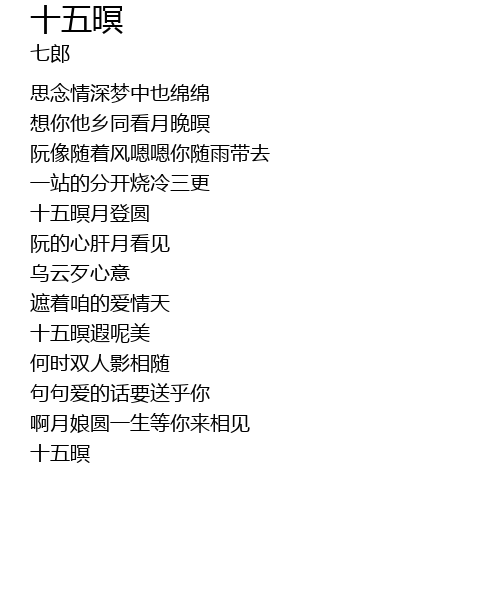 十五暝
七郎

思念情深梦中也绵绵
想你他乡同看月晚暝
阮像随着风嗯嗯你随雨带去
一站的分开烧冷三更
十五暝月登圆
阮的心肝月看见
乌云歹心意
遮着咱的爱情天
十五暝遐呢美
何时双人影相随
句句爱的话要送乎你
啊月娘圆一生等你来相见
十五暝